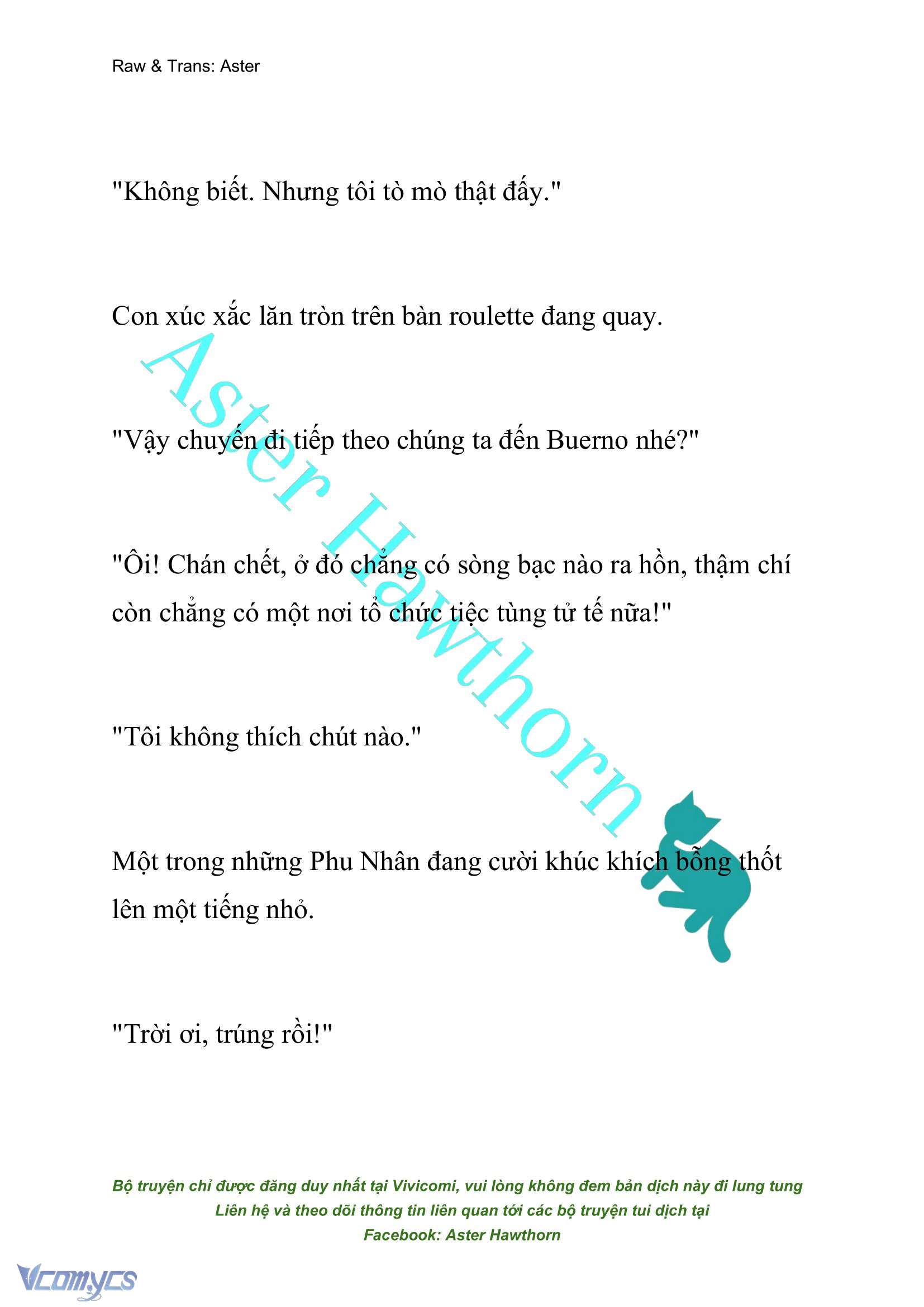 Raw & Trans: Aster

"Không biết. Nhưng tôi tò mò thật đấy."

Con xúc xắc lăn tròn trên bàn roulette đang quay.

"Vậy chuyến đi tiếp theo chúng ta đến Buerno nhé?"

"Ôi! Chán chết, ở đó chẳng có sòng bạc nào ra hồn, thậm chí còn chẳng có một nơi tổ chức tiệc tùng tử tế nữa!"

"Tôi không thích chút nào."

Một trong những Phu Nhân đang cười khúc khích bỗng thốt lên một tiếng nhỏ.

"Trời ơi, trúng rồi!"

Aster Hawthorn

Bộ truyện chỉ được đăng duy nhất tại Vivicomi, vui lòng không đem bản dịch này đi lung tung
Liên hệ và theo dõi thông tin liên quan tới các bộ truyện tui dịch tại
Facebook: Aster Hawthorn

Vcomycs